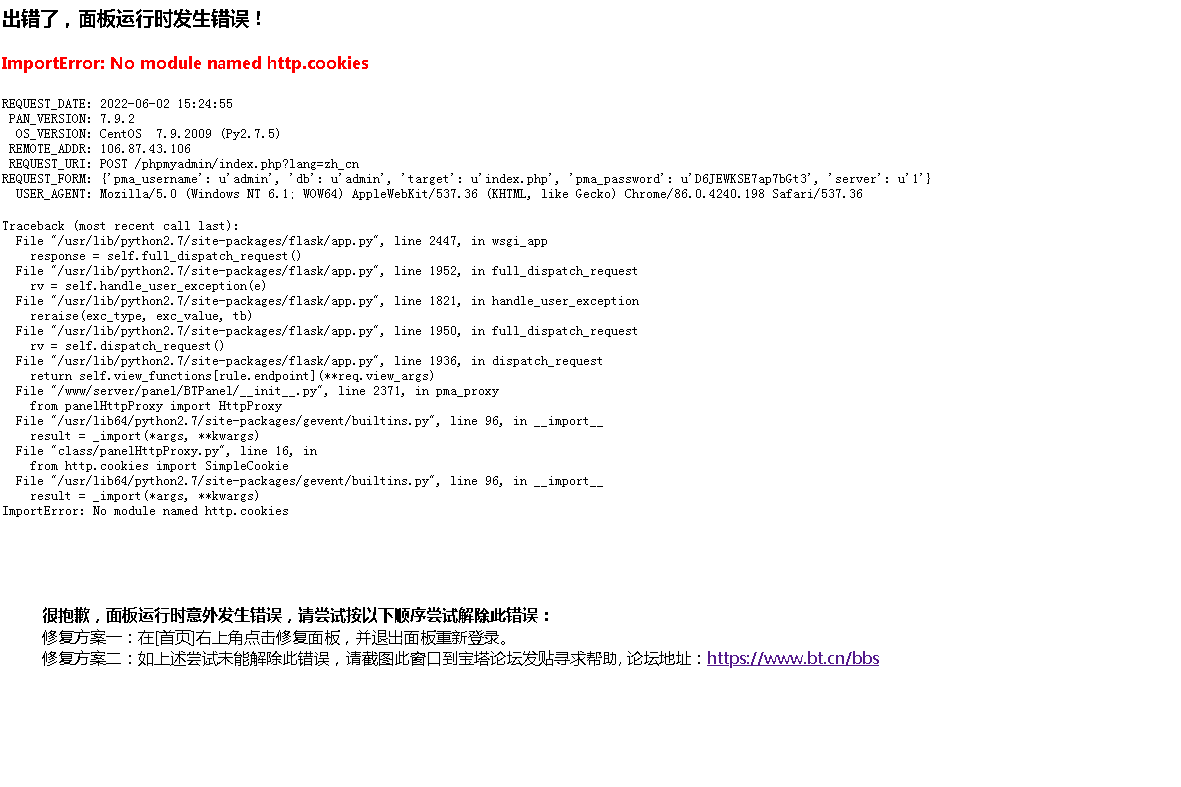 出错了，面板运行时发生错误！

ImportError: No module named http.cookies

REQUEST_DATE: 2022-06-02 15:24:55
PAN_VERSION: 7.9.2
OS_VERSION: CentOS 7.9.2009 (Py2.7.5)
REMOTE_ADDR: 106.87.43.106
REQUEST_URI: POST /phpmyadmin/index.php?lang=zh_cn
REQUEST_FORM: {'pma_username': u'admin', 'db': u'admin', 'target': u'index.php', 'pma_password': u'D6JEWKSE7ap7bGt3', 'server': u'1'}
USER_AGENT: Mozilla/5.0 (Windows NT 6.1; WOW64) AppleWebKit/537.36 (KHTML, like Gecko) Chrome/86.0.4240.198 Safari/537.36

Traceback (most recent call last):
File "/usr/lib/python2.7/site-packages/flask/app.py", line 2447, in wsgi_app
response = self.full_dispatch_request()
File "/usr/lib/python2.7/site-packages/flask/app.py", line 1952, in full_dispatch_request
rv = self.handle_user_exception(e)
File "/usr/lib/python2.7/site-packages/flask/app.py", line 1821, in handle_user_exception
reraise(exc_type, exc_value, tb)
File "/usr/lib/python2.7/site-packages/flask/app.py", line 1950, in full_dispatch_request
rv = self.dispatch_request()
File "/usr/lib/python2.7/site-packages/flask/app.py", line 1936, in dispatch_request
return self.view_functions[rule.endpoint](**req.view_args)
File "/www/server/panel/BTPanel/__init__.py", line 2371, in pma_proxy
from panelHttpProxy import HttpProxy
File "/usr/lib64/python2.7/site-packages/gevent/builtins.py", line 96, in __import__
result = _import(*args, **kwargs)
File "class/panelHttpProxy.py", line 16, in
from http.cookies import SimpleCookie
File "/usr/lib64/python2.7/site-packages/gevent/builtins.py", line 96, in __import__
result = _import(*args, **kwargs)
ImportError: No module named http.cookies

很抱歉，面板运行时意外发生错误，请尝试按以下顺序尝试解除此错误：
修复方案一：在[首页]右上角点击修复面板，并退出面板重新登录。
修复方案二：如上述尝试未能解除此错误，请截图此窗口到宝塔论坛发贴寻求帮助, 论坛地址：https://www.bt.cn/bbs